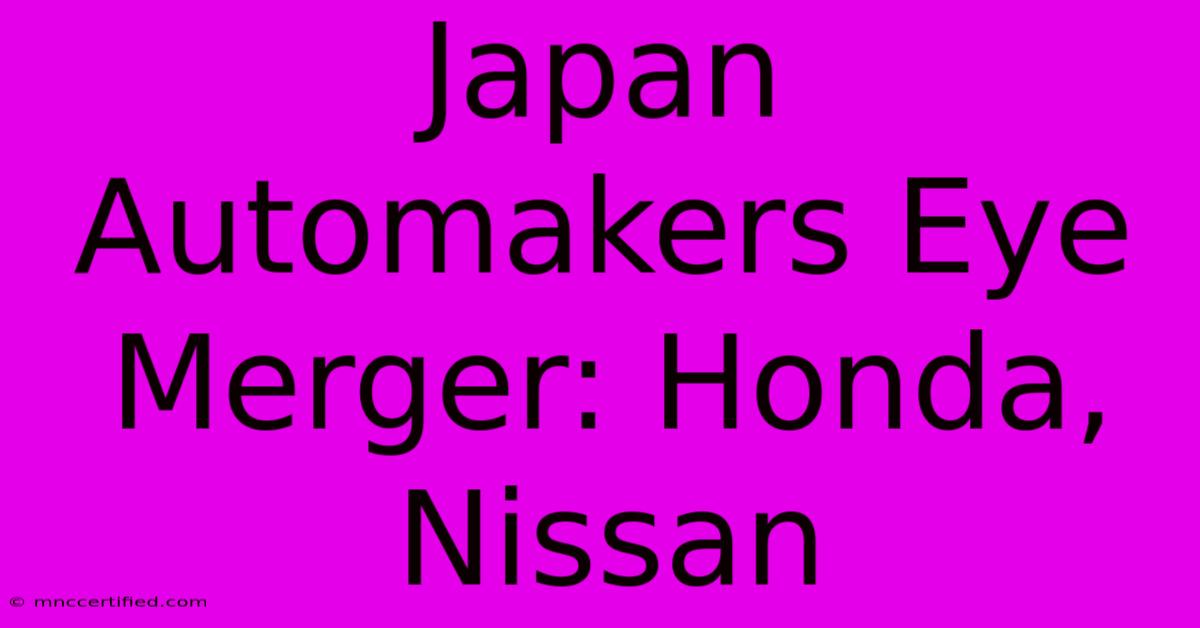 Japan Automakers Eye Merger: Honda, Nissan

© mnccertified.com